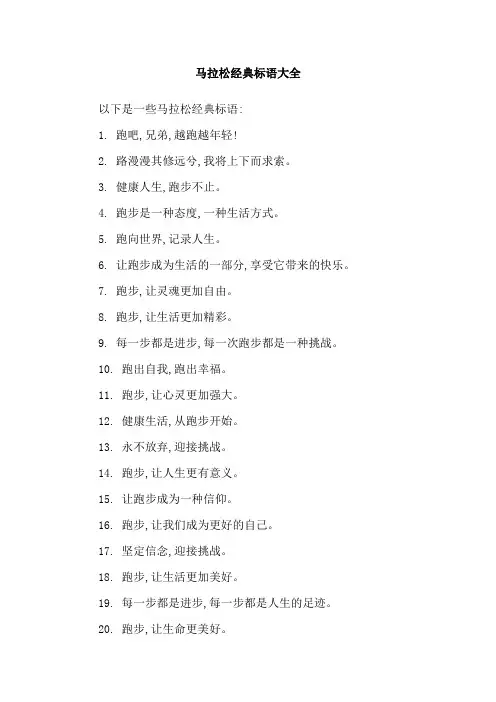 马拉松经典标语大全

以下是一些马拉松经典标语:

1. 跑吧,兄弟,越跑越年轻!

2. 路漫漫其修远兮,我将上下而求索。

3. 健康人生,跑步不止。

4. 跑步是一种态度,一种生活方式。

5. 跑向世界,记录人生。

6. 让跑步成为生活的一部分,享受它带来的快乐。

7. 跑步,让灵魂更加自由。

8. 跑步,让生活更加精彩。

9. 每一步都是进步,每一次跑步都是一种挑战。

10. 跑出自我,跑出幸福。

11. 跑步,让心灵更加强大。

12. 健康生活,从跑步开始。

13. 永不放弃,迎接挑战。

14. 跑步,让人生更有意义。

15. 让跑步成为一种信仰。

16. 跑步,让我们成为更好的自己。

17. 坚定信念,迎接挑战。

18. 跑步,让生活更加美好。

19. 每一步都是进步,每一步都是人生的足迹。

20. 跑步,让生命更美好。